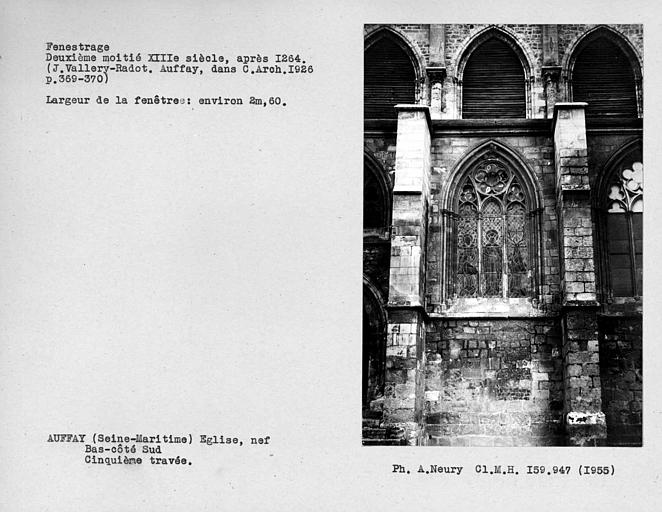 Fenestrage
Deuxième moitié XIIIe siècle, après I264.
(J.Vallery-Radot. Auffay, dans C.Arch.I926 p.369-370)

Largeur de la fenêtree: environ 2m,60.

AUFFAY (Seine-Maritime) Eglise, nef
Bas-côté Sud
Cinquième travée.

Ph. A.Neury Cl.M.H. I59.947 (I955)